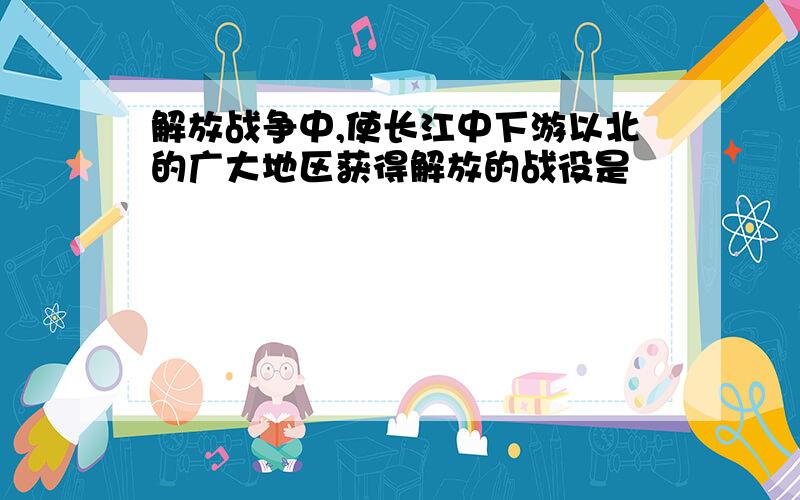 解放战争中,使长江中下游以北的广大地区获得解放的战役是